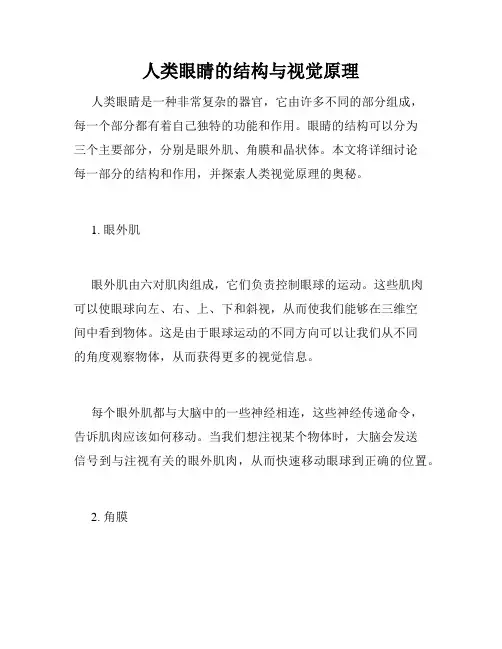 人类眼睛的结构与视觉原理

人类眼睛是一种非常复杂的器官，它由许多不同的部分组成，每一个部分都有着自己独特的功能和作用。眼睛的结构可以分为三个主要部分，分别是眼外肌、角膜和晶状体。本文将详细讨论每一部分的结构和作用，并探索人类视觉原理的奥秘。

1. 眼外肌

眼外肌由六对肌肉组成，它们负责控制眼球的运动。这些肌肉可以使眼球向左、右、上、下和斜视，从而使我们能够在三维空间中看到物体。这是由于眼球运动的不同方向可以让我们从不同的角度观察物体，从而获得更多的视觉信息。

每个眼外肌都与大脑中的一些神经相连，这些神经传递命令，告诉肌肉应该如何移动。当我们想注视某个物体时，大脑会发送信号到与注视有关的眼外肌肉，从而快速移动眼球到正确的位置。

2. 角膜